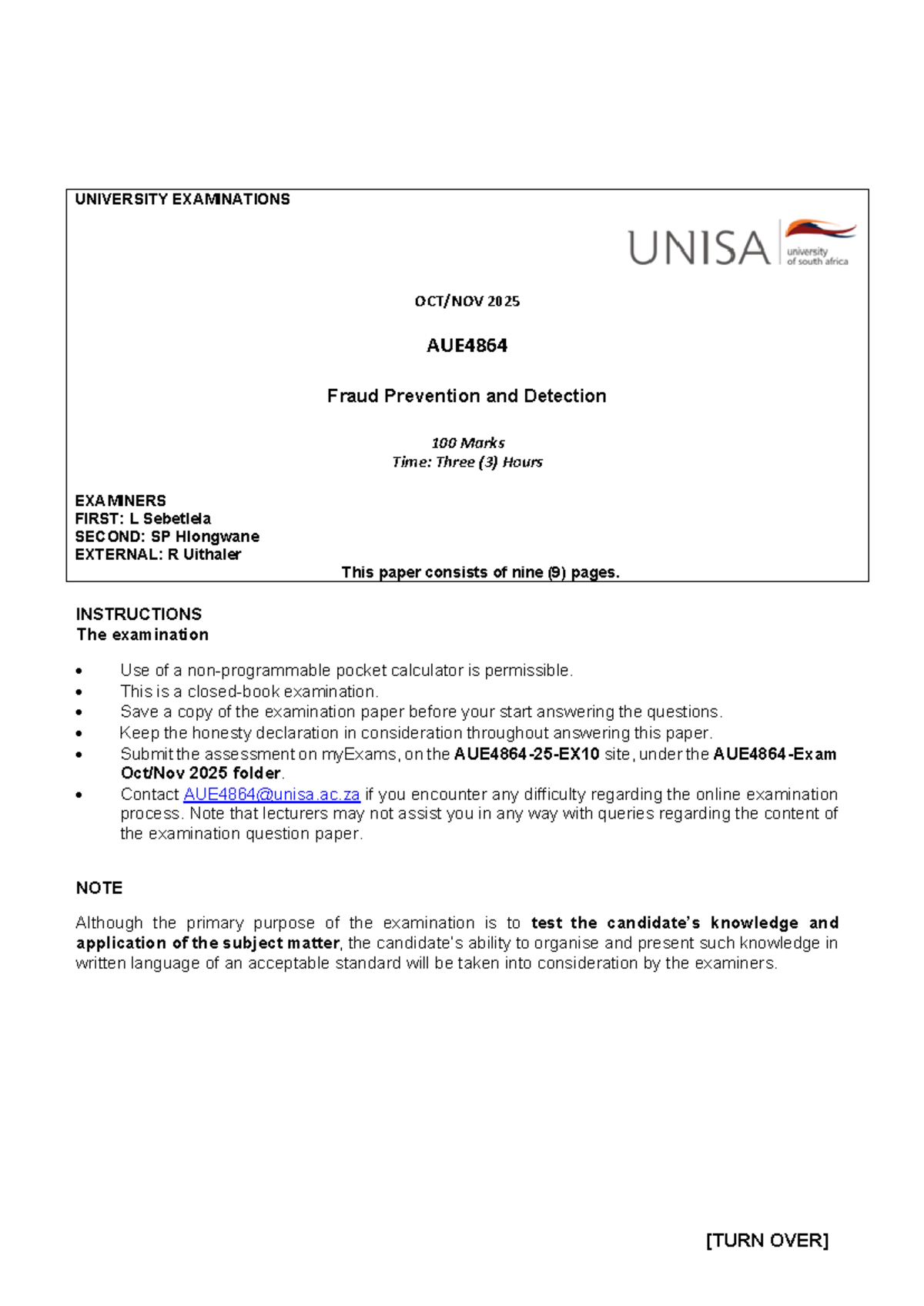 UNIVERSITY EXAMINATIONS

UNISA university of south africa

OCT/NOV 2025

AUE4864

Fraud Prevention and Detection

100 Marks
Time: Three (3) Hours

EXAMINERS
FIRST: L Sebetlela
SECOND: SP Hlongwane
EXTERNAL: R Uithaler

This paper consists of nine (9) pages.

INSTRUCTIONS
The examination

• Use of a non-programmable pocket calculator is permissible.
• This is a closed-book examination.
• Save a copy of the examination paper before your start answering the questions.
• Keep the honesty declaration in consideration throughout answering this paper.
• Submit the assessment on myExams, on the AUE4864-25-EX10 site, under the AUE4864-Exam Oct/Nov 2025 folder.
• Contact AUE4864@unisa.ac.za if you encounter any difficulty regarding the online examination process. Note that lecturers may not assist you in any way with queries regarding the content of the examination question paper.

NOTE

Although the primary purpose of the examination is to test the candidate's knowledge and application of the subject matter, the candidate's ability to organise and present such knowledge in written language of an acceptable standard will be taken into consideration by the examiners.

[TURN OVER]